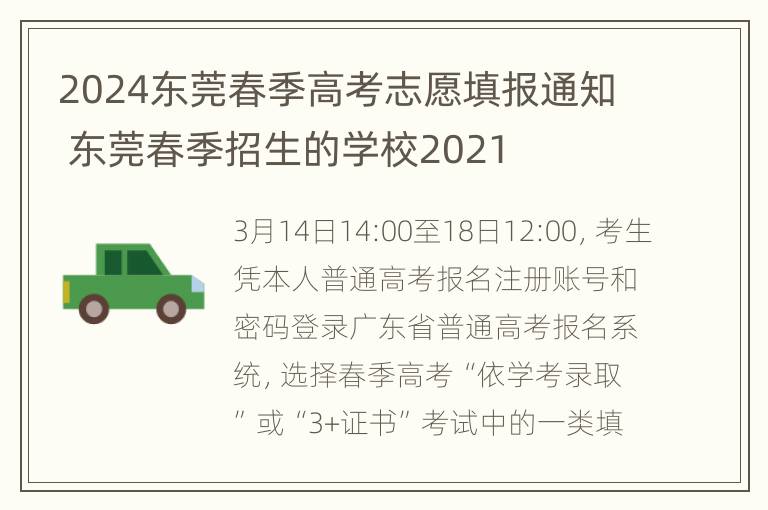 2024东莞春季高考志愿填报通知 东莞春季招生的学校2021

3月14日14:00至18日12:00, 考生凭本人普通高考报名注册账号和密码登录广东省普通高考报名系统, 选择春季高考“依学考录取”或“3+证书”考试中的一类填